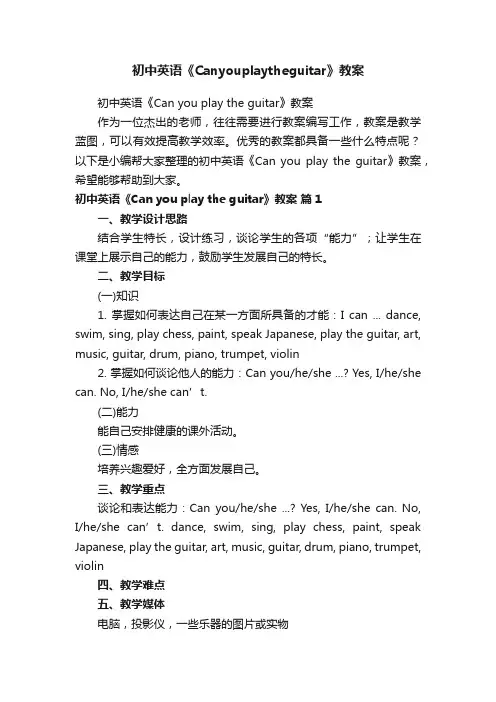 初中英语《Canyouplaytheguitar》教案

初中英语《Can you play the guitar》教案

作为一位杰出的老师，往往需要进行教案编写工作，教案是教学蓝图，可以有效提高教学效率。优秀的教案都具备一些什么特点呢？以下是小编帮大家整理的初中英语《Can you play the guitar》教案，希望能够帮助到大家。

初中英语《Can you play the guitar》教案 篇1

一、教学设计思路

结合学生特长，设计练习，谈论学生的各项“能力”；让学生在课堂上展示自己的能力，鼓励学生发展自己的特长。

二、教学目标

(一)知识

1. 掌握如何表达自己在某一方面所具备的才能：I can … dance, swim, sing, play chess, paint, speak Japanese, play the guitar, art, music, guitar, drum, piano, trumpet, violin

2. 掌握如何谈论他人的能力：Can you/he/she …? Yes, I/he/she can. No, I/he/she can’t.

(二)能力

能自己安排健康的课外活动。

(三)情感

培养兴趣爱好，全方面发展自己。

三、教学重点

谈论和表达能力：Can you/he/she …? Yes, I/he/she can. No, I/he/she can’t. dance, swim, sing, play chess, paint, speak Japanese, play the guitar, art, music, guitar, drum, piano, trumpet, violin

四、教学难点

五、教学媒体

电脑，投影仪，一些乐器的图片或实物